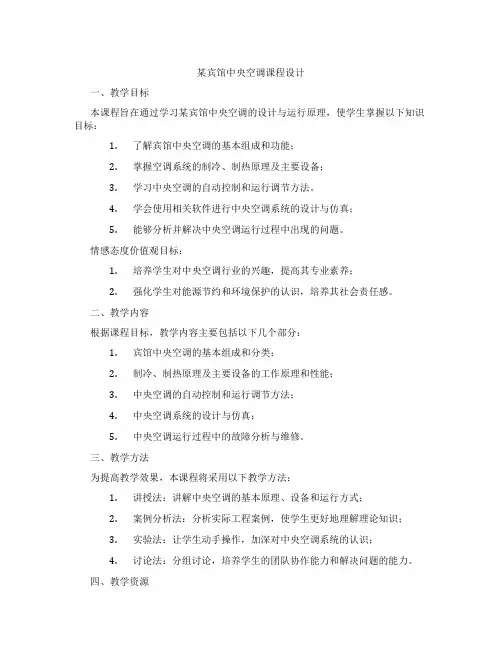 某宾馆中央空调课程设计

一、教学目标

本课程旨在通过学习某宾馆中央空调的设计与运行原理，使学生掌握以下知识目标：

1. 了解宾馆中央空调的基本组成和功能；

2. 掌握空调系统的制冷、制热原理及主要设备；

3. 学习中央空调的自动控制和运行调节方法。

4. 学会使用相关软件进行中央空调系统的设计与仿真；

5. 能够分析并解决中央空调运行过程中出现的问题。

情感态度价值观目标：

1. 培养学生对中央空调行业的兴趣，提高其专业素养；

2. 强化学生对能源节约和环境保护的认识，培养其社会责任感。

二、教学内容

根据课程目标，教学内容主要包括以下几个部分：

1. 宾馆中央空调的基本组成和分类；

2. 制冷、制热原理及主要设备的工作原理和性能；

3. 中央空调的自动控制和运行调节方法；

4. 中央空调系统的设计与仿真；

5. 中央空调运行过程中的故障分析与维修。

三、教学方法

为提高教学效果，本课程将采用以下教学方法：

1. 讲授法：讲解中央空调的基本原理、设备和运行方式；

2. 案例分析法：分析实际工程案例，使学生更好地理解理论知识；

3. 实验法：让学生动手操作，加深对中央空调系统的认识；

4. 讨论法：分组讨论，培养学生的团队协作能力和解决问题的能力。

四、教学资源